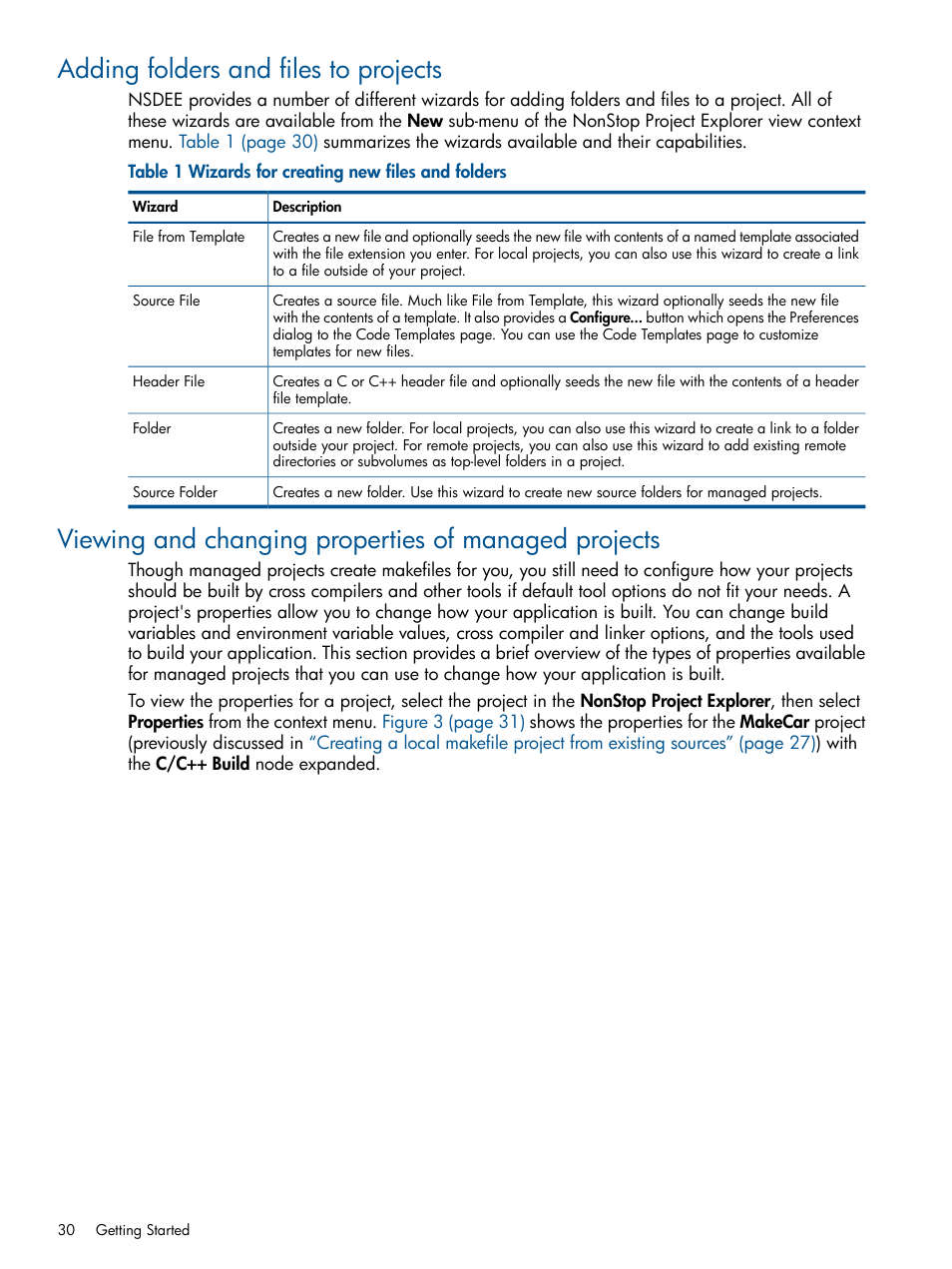 Adding folders and files to projects

NSDEE provides a number of different wizards for adding folders and files to a project. All of these wizards are available from the New sub-menu of the NonStop Project Explorer view context menu. Table 1 (page 30) summarizes the wizards available and their capabilities.

Table 1 Wizards for creating new files and folders

| Wizard | Description |
|---|---|
| File from Template | Creates a new file and optionally seeds the new file with contents of a named template associated with the file extension you enter. For local projects, you can also use this wizard to create a link to a file outside of your project. |
| Source File | Creates a source file. Much like File from Template, this wizard optionally seeds the new file with the contents of a template. It also provides a Configure... button which opens the Preferences dialog to the Code Templates page. You can use the Code Templates page to customize templates for new files. |
| Header File | Creates a C or C++ header file and optionally seeds the new file with the contents of a header file template. |
| Folder | Creates a new folder. For local projects, you can also use this wizard to create a link to a folder outside your project. For remote projects, you can also use this wizard to add existing remote directories or subvolumes as top-level folders in a project. |
| Source Folder | Creates a new folder. Use this wizard to create new source folders for managed projects. |

Viewing and changing properties of managed projects

Though managed projects create makefiles for you, you still need to configure how your projects should be built by cross compilers and other tools if default tool options do not fit your needs. A project's properties allow you to change how your application is built. You can change build variables and environment variable values, cross compiler and linker options, and the tools used to build your application. This section provides a brief overview of the types of properties available for managed projects that you can use to change how your application is built.

To view the properties for a project, select the project in the NonStop Project Explorer, then select Properties from the context menu. Figure 3 (page 31) shows the properties for the MakeCar project (previously discussed in “Creating a local makefile project from existing sources” (page 27)) with the C/C++ Build node expanded.

30 Getting Started